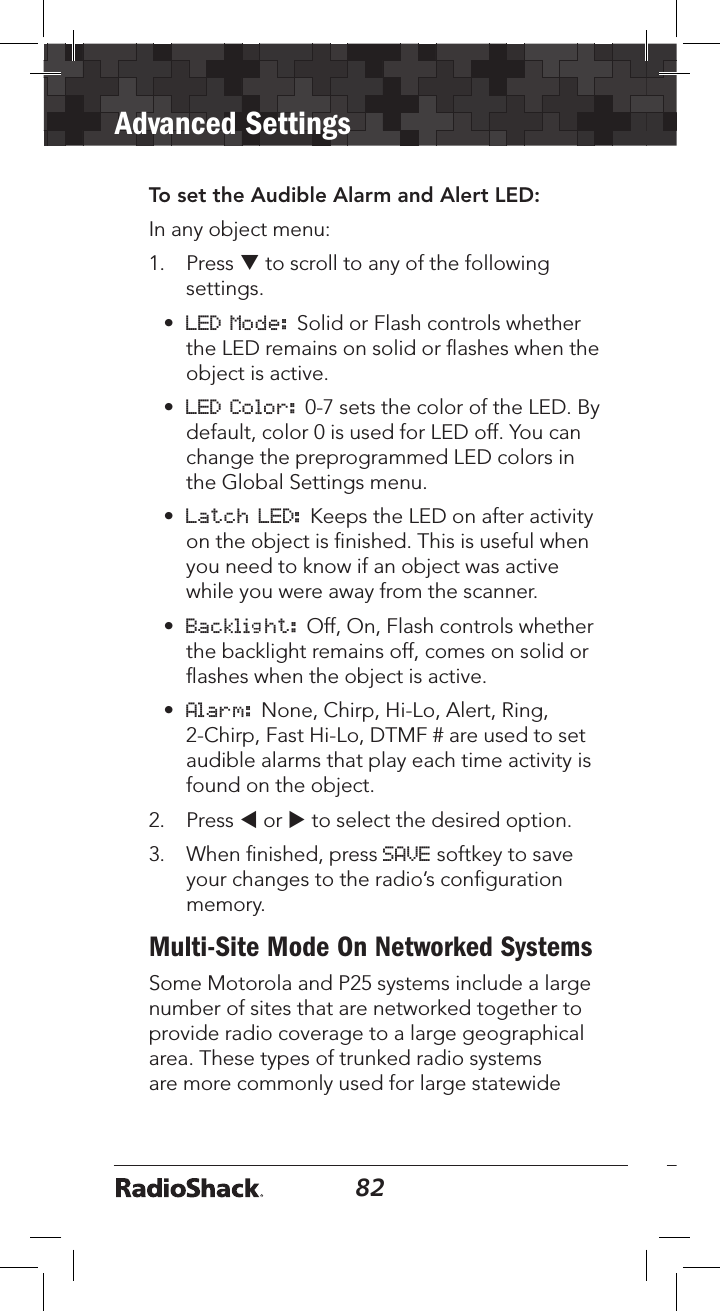 Advanced Settings

To set the Audible Alarm and Alert LED:

In any object menu:

1. Press ▼ to scroll to any of the following settings.

• LED Mode: Solid or Flash controls whether the LED remains on solid or flashes when the object is active.

• LED Color: 0-7 sets the color of the LED. By default, color 0 is used for LED off. You can change the preprogrammed LED colors in the Global Settings menu.

• Latch LED: Keeps the LED on after activity on the object is finished. This is useful when you need to know if an object was active while you were away from the scanner.

• Backlight: Off, On, Flash controls whether the backlight remains off, comes on solid or flashes when the object is active.

• Alarm: None, Chirp, Hi-Lo, Alert, Ring, 2-Chirp, Fast Hi-Lo, DTMF # are used to set audible alarms that play each time activity is found on the object.

2. Press ◀ or ▶ to select the desired option.

3. When finished, press SAVE softkey to save your changes to the radio's configuration memory.

Multi-Site Mode On Networked Systems

Some Motorola and P25 systems include a large number of sites that are networked together to provide radio coverage to a large geographical area. These types of trunked radio systems are more commonly used for large statewide

RadioShack.

82